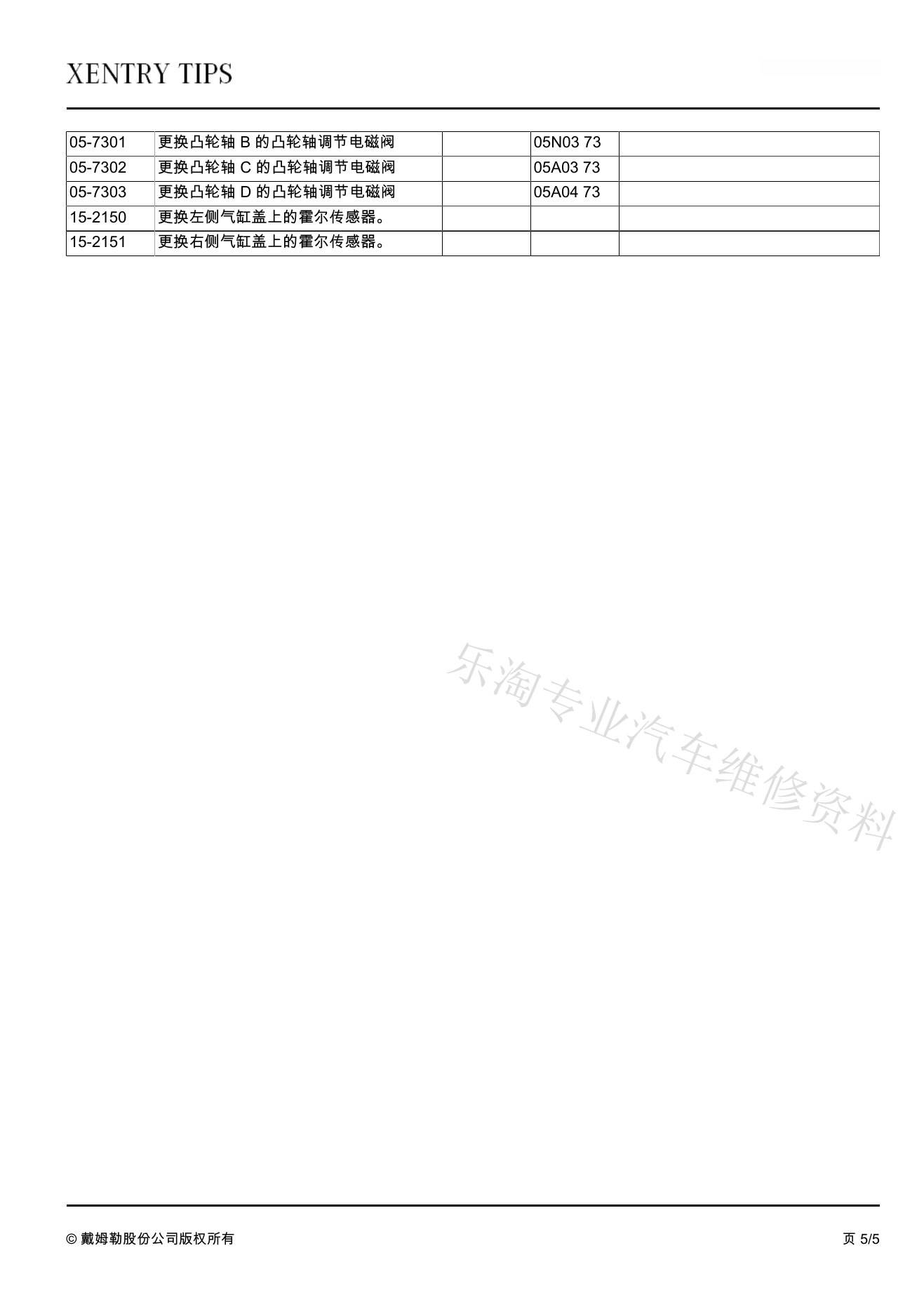 XENTRY TIPS

| 05-7301 | 更换凸轮轴 B 的凸轮轴调节电磁阀 |  | 05N03 73 |  |
|---|---|---|---|---|
| 05-7302 | 更换凸轮轴 C 的凸轮轴调节电磁阀 |  | 05A03 73 |  |
| 05-7303 | 更换凸轮轴 D 的凸轮轴调节电磁阀 |  | 05A04 73 |  |
| 15-2150 | 更换左侧气缸盖上的霍尔传感器。 |  |  |  |
| 15-2151 | 更换右侧气缸盖上的霍尔传感器。 |  |  |  |

乐淘专业汽车维修资料

© 戴姆勒股份公司版权所有

页 5/5